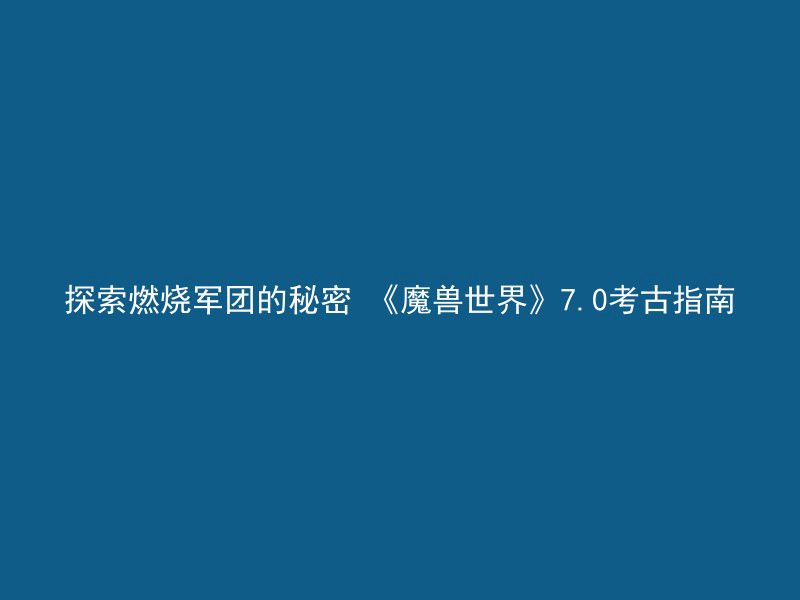 探索燃烧军团的秘密 《魔兽世界》7.0考古指南